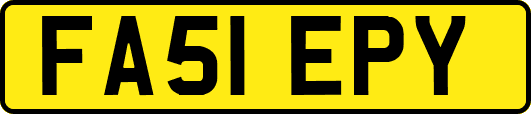 FA51 EPY